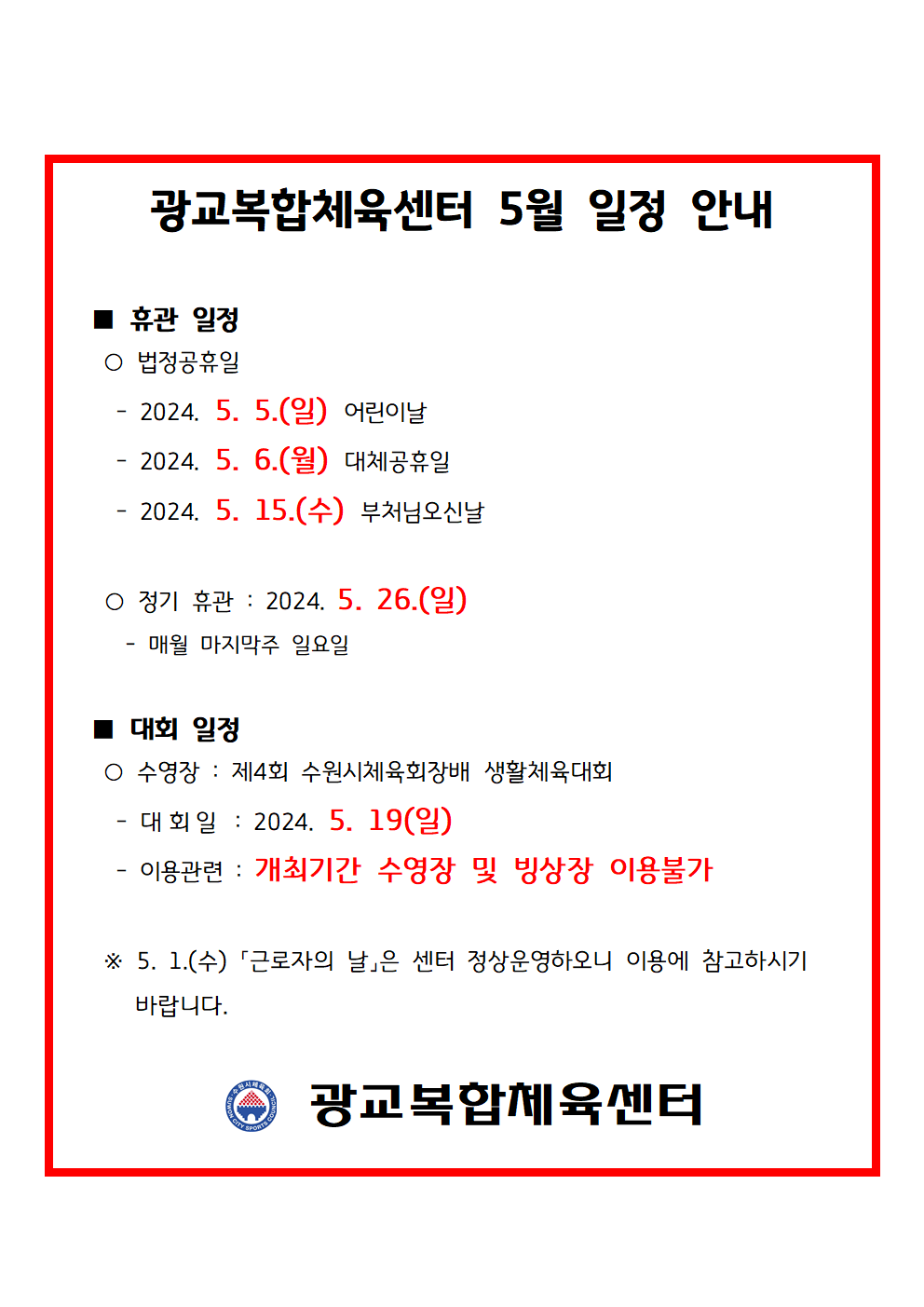 광교복합체육센터 5월 일정 안내

■ 휴관 일정

○ 법정공휴일

- 2024. 5. 5.(일) 어린이날

- 2024. 5. 6.(월) 대체공휴일

- 2024. 5. 15.(수) 부처님오신날

○ 정기 휴관 : 2024. 5. 26.(일)

- 매월 마지막주 일요일

■ 대회 일정

○ 수영장 : 제4회 수원시체육회장배 생활체육대회

- 대 회 일 : 2024. 5. 19(일)

- 이용관련 : 개최기간 수영장 및 빙상장 이용불가

※ 5. 1.(수) 「근로자의 날」은 센터 정상운영하오니 이용에 참고하시기 바랍니다.

수원시체육회 SUWON CITY SPORTS COUNCIL

광교복합체육센터